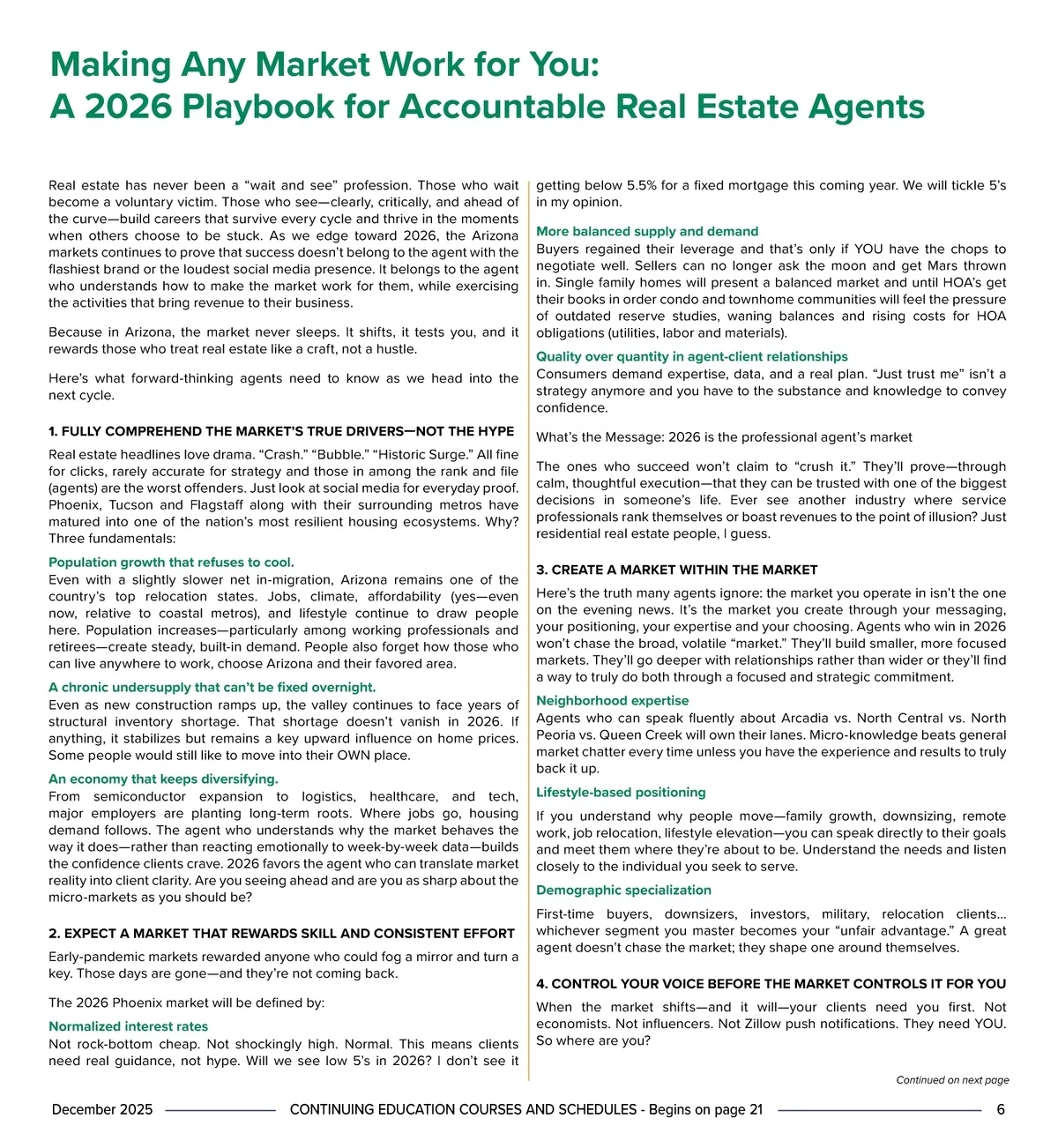 Making Any Market Work for You:
A 2026 Playbook for Accountable Real Estate Agents

Real estate has never been a “wait and see” profession. Those who wait become a voluntary victim. Those who see—clearly, critically, and ahead of the curve—build careers that survive every cycle and thrive in the moments when others choose to be stuck. As we edge toward 2026, the Arizona markets continues to prove that success doesn’t belong to the agent with the flashiest brand or the loudest social media presence. It belongs to the agent who understands how to make the market work for them, while exercising the activities that bring revenue to their business.

Because in Arizona, the market never sleeps. It shifts, it tests you, and it rewards those who treat real estate like a craft, not a hustle.

Here’s what forward-thinking agents need to know as we head into the next cycle.

1. FULLY COMPREHEND THE MARKET’S TRUE DRIVERS—NOT THE HYPE

Real estate headlines love drama. “Crash.” “Bubble.” “Historic Surge.” All fine for clicks, rarely accurate for strategy and those in among the rank and file (agents) are the worst offenders. Just look at social media for everyday proof. Phoenix, Tucson and Flagstaff along with their surrounding metros have matured into one of the nation’s most resilient housing ecosystems. Why? Three fundamentals:

Population growth that refuses to cool.
Even with a slightly slower net in-migration, Arizona remains one of the country’s top relocation states. Jobs, climate, affordability (yes—even now, relative to coastal metros), and lifestyle continue to draw people here. Population increases—particularly among working professionals and retirees—create steady, built-in demand. People also forget how those who can live anywhere to work, choose Arizona and their favored area.

A chronic undersupply that can’t be fixed overnight.
Even as new construction ramps up, the valley continues to face years of structural inventory shortage. That shortage doesn’t vanish in 2026. If anything, it stabilizes but remains a key upward influence on home prices. Some people would still like to move into their OWN place.

An economy that keeps diversifying.
From semiconductor expansion to logistics, healthcare, and tech, major employers are planting long-term roots. Where jobs go, housing demand follows. The agent who understands why the market behaves the way it does—rather than reacting emotionally to week-by-week data—builds the confidence clients crave. 2026 favors the agent who can translate market reality into client clarity. Are you seeing ahead and are you as sharp about the micro-markets as you should be?

2. EXPECT A MARKET THAT REWARDS SKILL AND CONSISTENT EFFORT

Early-pandemic markets rewarded anyone who could fog a mirror and turn a key. Those days are gone—and they’re not coming back.

The 2026 Phoenix market will be defined by:

Normalized interest rates
Not rock-bottom cheap. Not shockingly high. Normal. This means clients need real guidance, not hype. Will we see low 5’s in 2026? I don’t see it getting below 5.5% for a fixed mortgage this coming year. We will tickle 5’s in my opinion.

More balanced supply and demand
Buyers regained their leverage and that’s only if YOU have the chops to negotiate well. Sellers can no longer ask the moon and get Mars thrown in. Single family homes will present a balanced market and until HOA’s get their books in order condo and townhome communities will feel the pressure of outdated reserve studies, waning balances and rising costs for HOA obligations (utilities, labor and materials).

Quality over quantity in agent-client relationships
Consumers demand expertise, data, and a real plan. “Just trust me” isn’t a strategy anymore and you have to the substance and knowledge to convey confidence.

What’s the Message: 2026 is the professional agent’s market

The ones who succeed won’t claim to “crush it.” They’ll prove—through calm, thoughtful execution—that they can be trusted with one of the biggest decisions in someone’s life. Ever see another industry where service professionals rank themselves or boast revenues to the point of illusion? Just residential real estate people, I guess.

3. CREATE A MARKET WITHIN THE MARKET

Here’s the truth many agents ignore: the market you operate in isn’t the one on the evening news. It’s the market you create through your messaging, your positioning, your expertise and your choosing. Agents who win in 2026 won’t chase the broad, volatile “market.” They’ll build smaller, more focused markets. They’ll go deeper with relationships rather than wider or they’ll find a way to truly do both through a focused and strategic commitment.

Neighborhood expertise
Agents who can speak fluently about Arcadia vs. North Central vs. North Peoria vs. Queen Creek will own their lanes. Micro-knowledge beats general market chatter every time unless you have the experience and results to truly back it up.

Lifestyle-based positioning
If you understand why people move—family growth, downsizing, remote work, job relocation, lifestyle elevation—you can speak directly to their goals and meet them where they’re about to be. Understand the needs and listen closely to the individual you seek to serve.

Demographic specialization
First-time buyers, downsizers, investors, military, relocation clients… whichever segment you master becomes your “unfair advantage.” A great agent doesn’t chase the market; they shape one around themselves.

4. CONTROL YOUR VOICE BEFORE THE MARKET CONTROLS IT FOR YOU

When the market shifts—and it will—your clients need you first. Not economists. Not influencers. Not Zillow push notifications. They need YOU. So where are you?

Continued on next page

December 2025 CONTINUING EDUCATION COURSES AND SCHEDULES - Begins on page 21 6